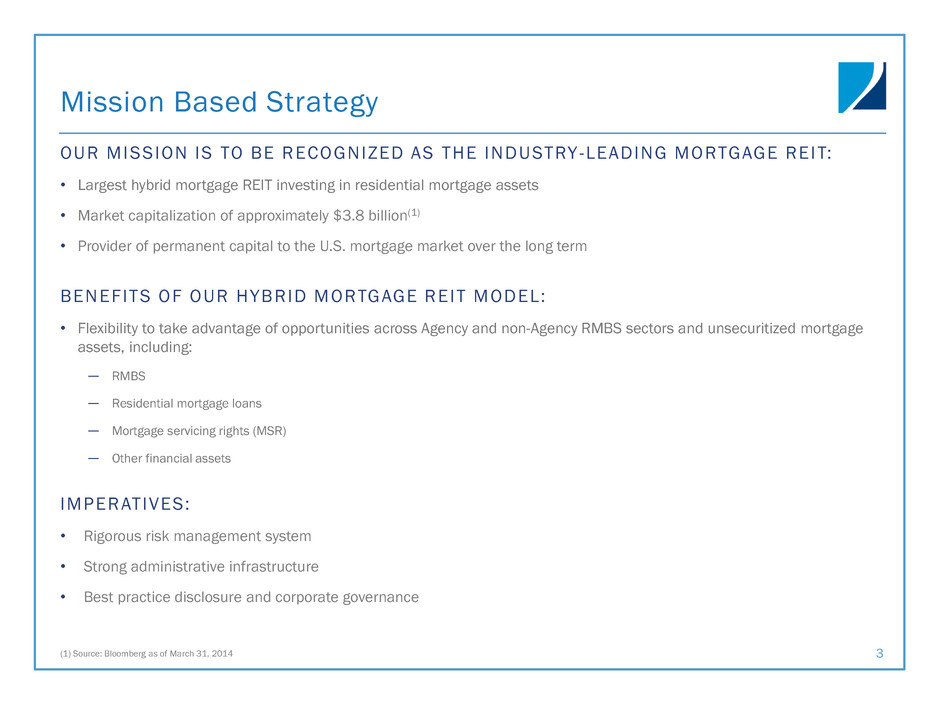 Mission Based Strategy

OUR MISSION IS TO BE RECOGNIZED AS THE INDUSTRY-LEADING MORTGAGE REIT:

• Largest hybrid mortgage REIT investing in residential mortgage assets
• Market capitalization of approximately \$3.8 billion$^{(1)}$
• Provider of permanent capital to the U.S. mortgage market over the long term

BENEFITS OF OUR HYBRID MORTGAGE REIT MODEL:

• Flexibility to take advantage of opportunities across Agency and non-Agency RMBS sectors and unsecuritized mortgage assets, including:
— RMBS
— Residential mortgage loans
— Mortgage servicing rights (MSR)
— Other financial assets

IMPERATIVES:

• Rigorous risk management system
• Strong administrative infrastructure
• Best practice disclosure and corporate governance

(1) Source: Bloomberg as of March 31, 2014

3